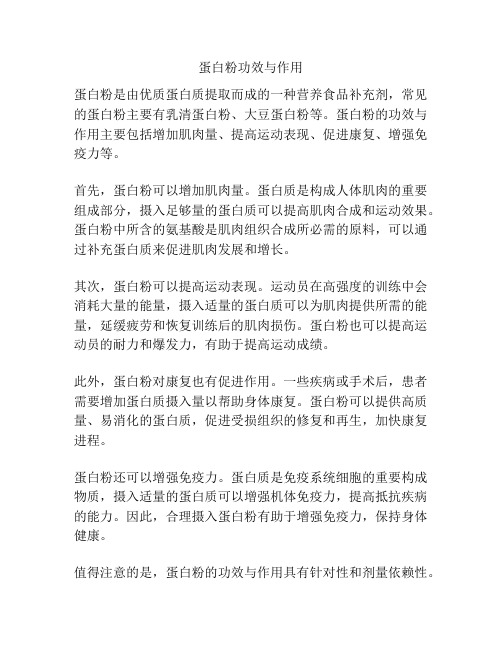 蛋白粉功效与作用

蛋白粉是由优质蛋白质提取而成的一种营养食品补充剂，常见的蛋白粉主要有乳清蛋白粉、大豆蛋白粉等。蛋白粉的功效与作用主要包括增加肌肉量、提高运动表现、促进康复、增强免疫力等。

首先，蛋白粉可以增加肌肉量。蛋白质是构成人体肌肉的重要组成部分，摄入足够量的蛋白质可以提高肌肉合成和运动效果。蛋白粉中所含的氨基酸是肌肉组织合成所必需的原料，可以通过补充蛋白质来促进肌肉发展和增长。

其次，蛋白粉可以提高运动表现。运动员在高强度的训练中会消耗大量的能量，摄入适量的蛋白质可以为肌肉提供所需的能量，延缓疲劳和恢复训练后的肌肉损伤。蛋白粉也可以提高运动员的耐力和爆发力，有助于提高运动成绩。

此外，蛋白粉对康复也有促进作用。一些疾病或手术后，患者需要增加蛋白质摄入量以帮助身体康复。蛋白粉可以提供高质量、易消化的蛋白质，促进受损组织的修复和再生，加快康复进程。

蛋白粉还可以增强免疫力。蛋白质是免疫系统细胞的重要构成物质，摄入适量的蛋白质可以增强机体免疫力，提高抵抗疾病的能力。因此，合理摄入蛋白粉有助于增强免疫力，保持身体健康。

值得注意的是，蛋白粉的功效与作用具有针对性和剂量依赖性。